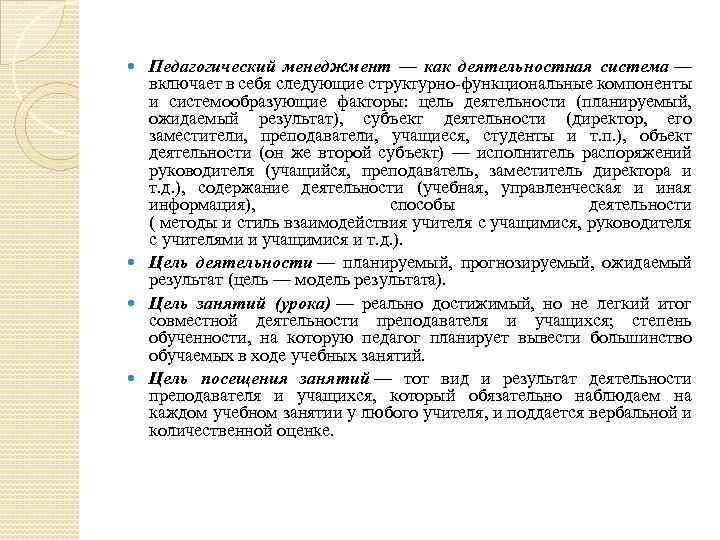 Педагогический менеджмент — как деятельностная система — включает в себя следующие структурно-функциональные компоненты и системообразующие факторы: цель деятельности (планируемый, ожидаемый результат), субъект деятельности (директор, его заместители, преподаватели, учащиеся, студенты и т.п.), объект деятельности (он же второй субъект) — исполнитель распоряжений руководителя (учащийся, преподаватель, заместитель директора и т.д.), содержание деятельности (учебная, управленческая и иная информация), способы деятельности ( методы и стиль взаимодействия учителя с учащимися, руководителя с учителями и учащимися и т.д.).

Цель деятельности — планируемый, прогнозируемый, ожидаемый результат (цель — модель результата).

Цель занятий (урока) — реально достижимый, но не легкий итог совместной деятельности преподавателя и учащихся; степень обученности, на которую педагог планирует вывести большинство обучаемых в ходе учебных занятий.

Цель посещения занятий — тот вид и результат деятельности преподавателя и учащихся, который обязательно наблюдаем на каждом учебном занятии у любого учителя, и поддается вербальной и количественной оценке.